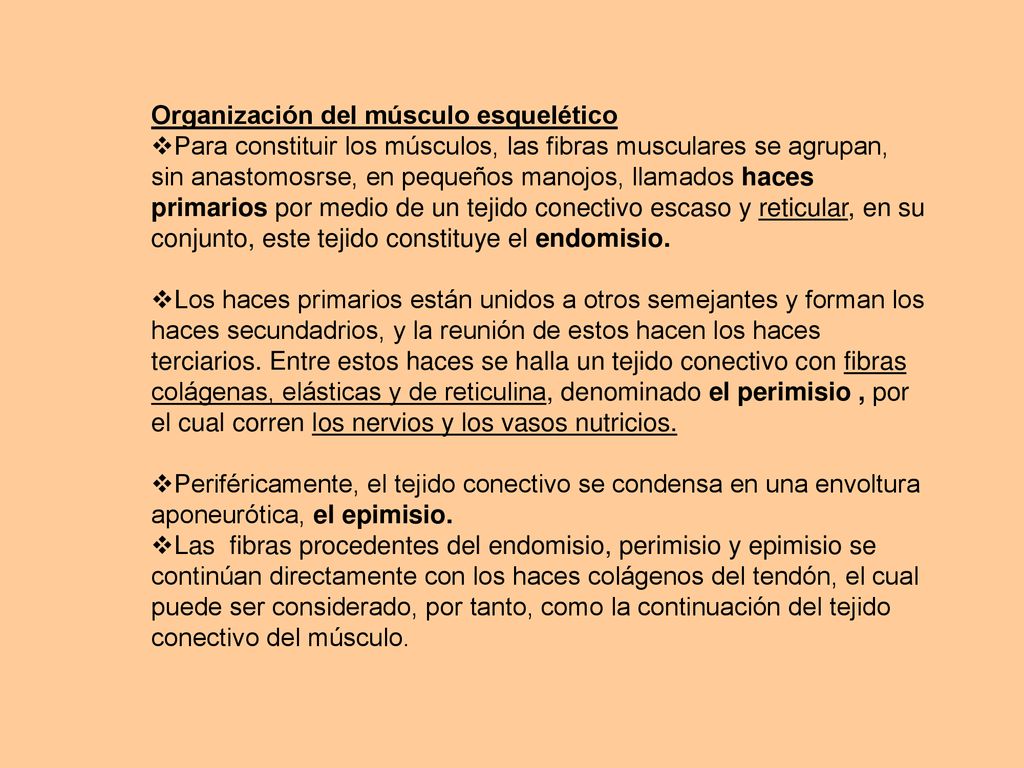 Organización del músculo esquelético

❖Para constituir los músculos, las fibras musculares se agrupan, sin anastomosrse, en pequeños manojos, llamados haces primarios por medio de un tejido conectivo escaso y reticular, en su conjunto, este tejido constituye el endomisio.

❖Los haces primarios están unidos a otros semejantes y forman los haces secundadrios, y la reunión de estos hacen los haces terciarios. Entre estos haces se halla un tejido conectivo con fibras colágenas, elásticas y de reticulina, denominado el perimisio , por el cual corren los nervios y los vasos nutricios.

❖Periféricamente, el tejido conectivo se condensa en una envoltura aponeurótica, el epimisio.

❖Las fibras procedentes del endomisio, perimisio y epimisio se continúan directamente con los haces colágenos del tendón, el cual puede ser considerado, por tanto, como la continuación del tejido conectivo del músculo.